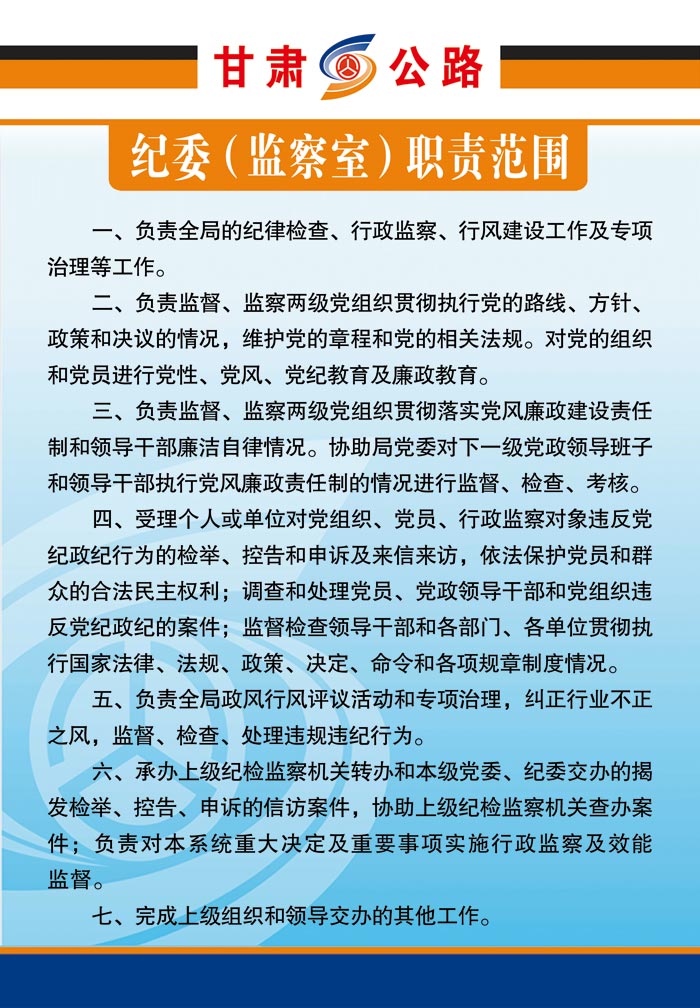 甘肃 公路

纪委（监察室）职责范围

一、负责全局的纪律检查、行政监察、行风建设工作及专项治理等工作。

二、负责监督、监察两级党组织贯彻执行党的路线、方针、政策和决议的情况，维护党的章程和党的相关法规。对党的组织和党员进行党性、党风、党纪教育及廉政教育。

三、负责监督、监察两级党组织贯彻落实党风廉政建设责任制和领导干部廉洁自律情况。协助局党委对下一级党政领导班子和领导干部执行党风廉政责任制的情况进行监督、检查、考核。

四、受理个人或单位对党组织、党员、行政监察对象违反党纪政纪行为的检举、控告和申诉及来信来访，依法保护党员和群众的合法民主权利；调查和处理党员、党政领导干部和党组织违反党纪政纪的案件；监督检查领导干部和各部门、各单位贯彻执行国家法律、法规、政策、决定、命令和各项规章制度情况。

五、负责全局政风行风评议活动和专项治理，纠正行业不正之风，监督、检查、处理违规违纪行为。

六、承办上级纪检监察机关转办和本级党委、纪委交办的揭发检举、控告、申诉的信访案件，协助上级纪检监察机关查办案件；负责对本系统重大决定及重要事项实施行政监察及效能监督。

七、完成上级组织和领导交办的其他工作。